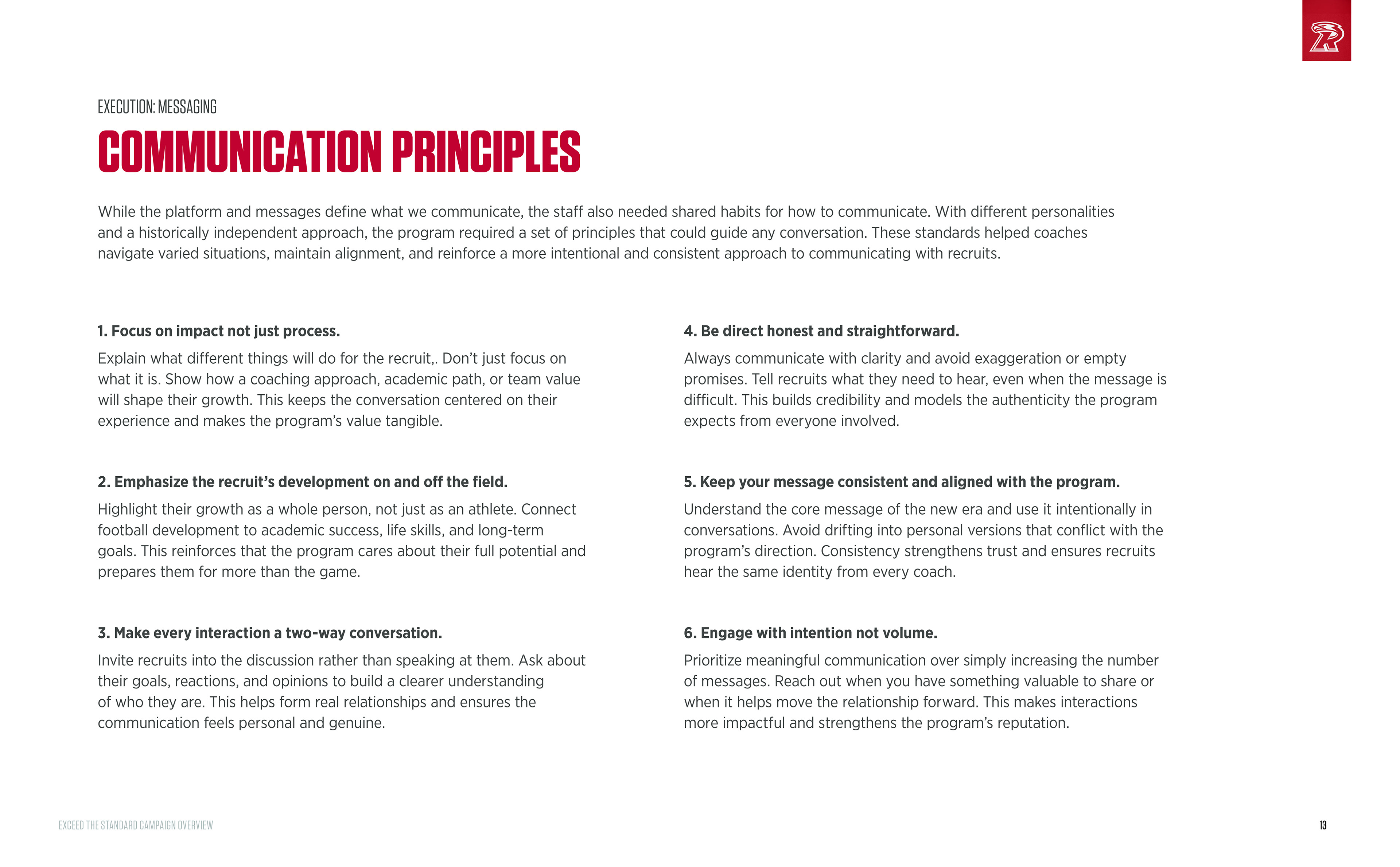 EXECUTION: MESSAGING

COMMUNICATION PRINCIPLES

While the platform and messages define what we communicate, the staff also needed shared habits for how to communicate. With different personalities and a historically independent approach, the program required a set of principles that could guide any conversation. These standards helped coaches navigate varied situations, maintain alignment, and reinforce a more intentional and consistent approach to communicating with recruits.

1. Focus on impact not just process.

Explain what different things will do for the recruit,. Don't just focus on what it is. Show how a coaching approach, academic path, or team value will shape their growth. This keeps the conversation centered on their experience and makes the program's value tangible.

2. Emphasize the recruit's development on and off the field.

Highlight their growth as a whole person, not just as an athlete. Connect football development to academic success, life skills, and long-term goals. This reinforces that the program cares about their full potential and prepares them for more than the game.

3. Make every interaction a two-way conversation.

Invite recruits into the discussion rather than speaking at them. Ask about their goals, reactions, and opinions to build a clearer understanding of who they are. This helps form real relationships and ensures the communication feels personal and genuine.

4. Be direct honest and straightforward.

Always communicate with clarity and avoid exaggeration or empty promises. Tell recruits what they need to hear, even when the message is difficult. This builds credibility and models the authenticity the program expects from everyone involved.

5. Keep your message consistent and aligned with the program.

Understand the core message of the new era and use it intentionally in conversations. Avoid drifting into personal versions that conflict with the program's direction. Consistency strengthens trust and ensures recruits hear the same identity from every coach.

6. Engage with intention not volume.

Prioritize meaningful communication over simply increasing the number of messages. Reach out when you have something valuable to share or when it helps move the relationship forward. This makes interactions more impactful and strengthens the program's reputation.

EXCEED THE STANDARD CAMPAIGN OVERVIEW

13